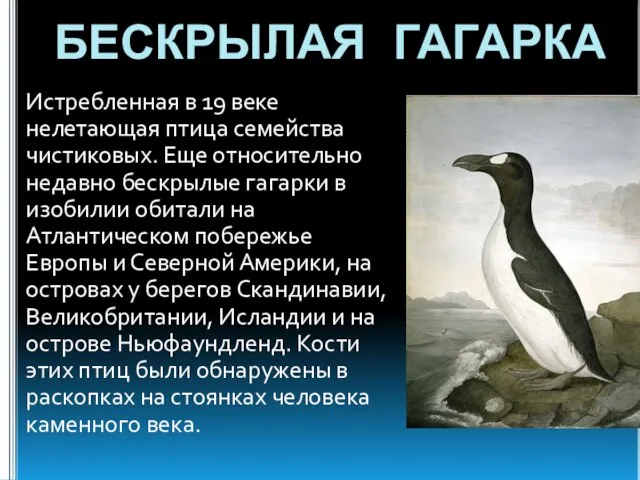 БЕСКРЫЛАЯ ГАГАРКА

Истребленная в 19 веке нелетающая птица семейства чистиковых. Еще относительно недавно бескрылые гагарки в изобилии обитали на Атлантическом побережье Европы и Северной Америки, на островах у берегов Скандинавии, Великобритании, Исландии и на острове Ньюфаундленд. Кости этих птиц были обнаружены в раскопках на стоянках человека каменного века.